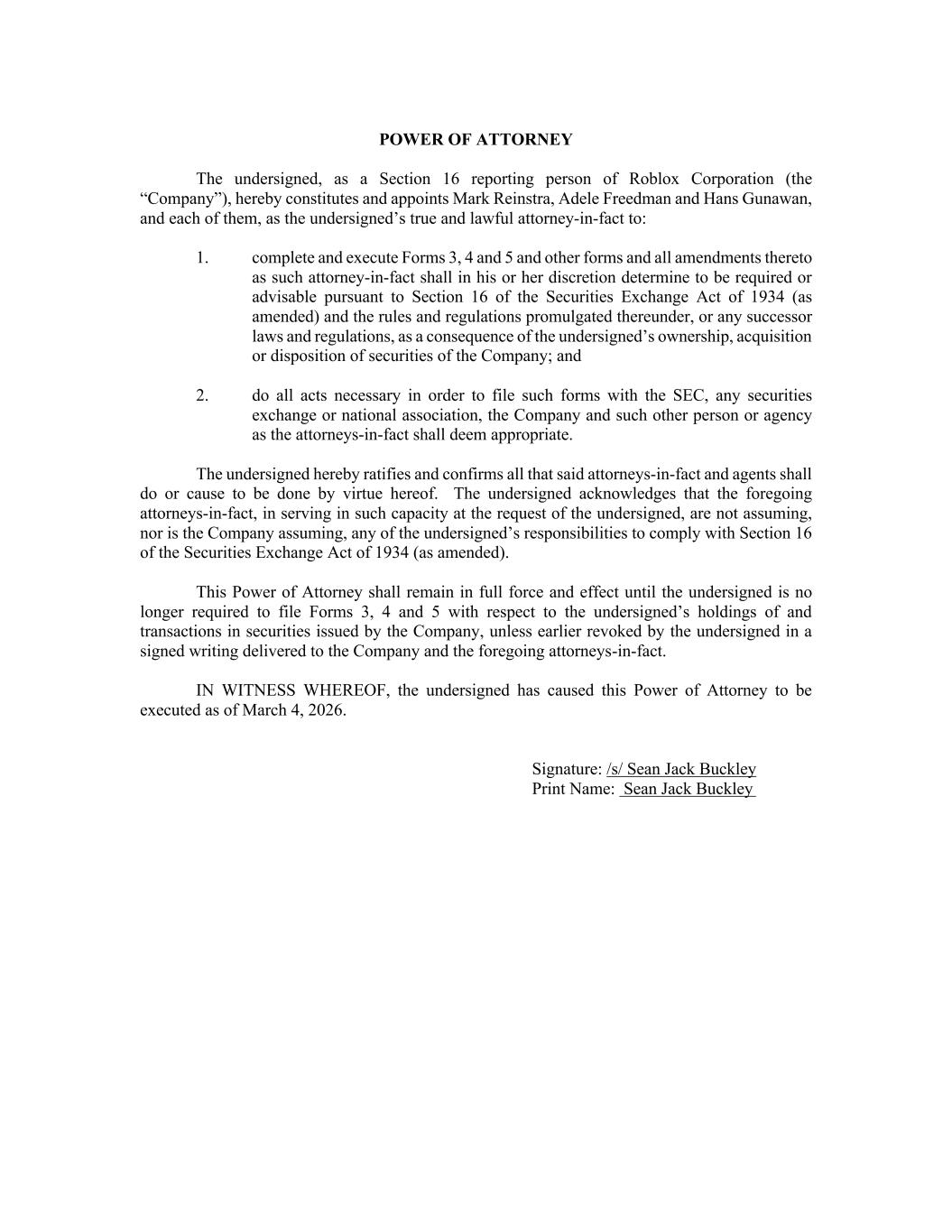 POWER OF ATTORNEY

The undersigned, as a Section 16 reporting person of Roblox Corporation (the “Company”), hereby constitutes and appoints Mark Reinstra, Adele Freedman and Hans Gunawan, and each of them, as the undersigned’s true and lawful attorney-in-fact to:

1. complete and execute Forms 3, 4 and 5 and other forms and all amendments thereto as such attorney-in-fact shall in his or her discretion determine to be required or advisable pursuant to Section 16 of the Securities Exchange Act of 1934 (as amended) and the rules and regulations promulgated thereunder, or any successor laws and regulations, as a consequence of the undersigned’s ownership, acquisition or disposition of securities of the Company; and

2. do all acts necessary in order to file such forms with the SEC, any securities exchange or national association, the Company and such other person or agency as the attorneys-in-fact shall deem appropriate.

The undersigned hereby ratifies and confirms all that said attorneys-in-fact and agents shall do or cause to be done by virtue hereof. The undersigned acknowledges that the foregoing attorneys-in-fact, in serving in such capacity at the request of the undersigned, are not assuming, nor is the Company assuming, any of the undersigned’s responsibilities to comply with Section 16 of the Securities Exchange Act of 1934 (as amended).

This Power of Attorney shall remain in full force and effect until the undersigned is no longer required to file Forms 3, 4 and 5 with respect to the undersigned’s holdings of and transactions in securities issued by the Company, unless earlier revoked by the undersigned in a signed writing delivered to the Company and the foregoing attorneys-in-fact.

IN WITNESS WHEREOF, the undersigned has caused this Power of Attorney to be executed as of March 4, 2026.

Signature: /s/ Sean Jack Buckley
Print Name: Sean Jack Buckley